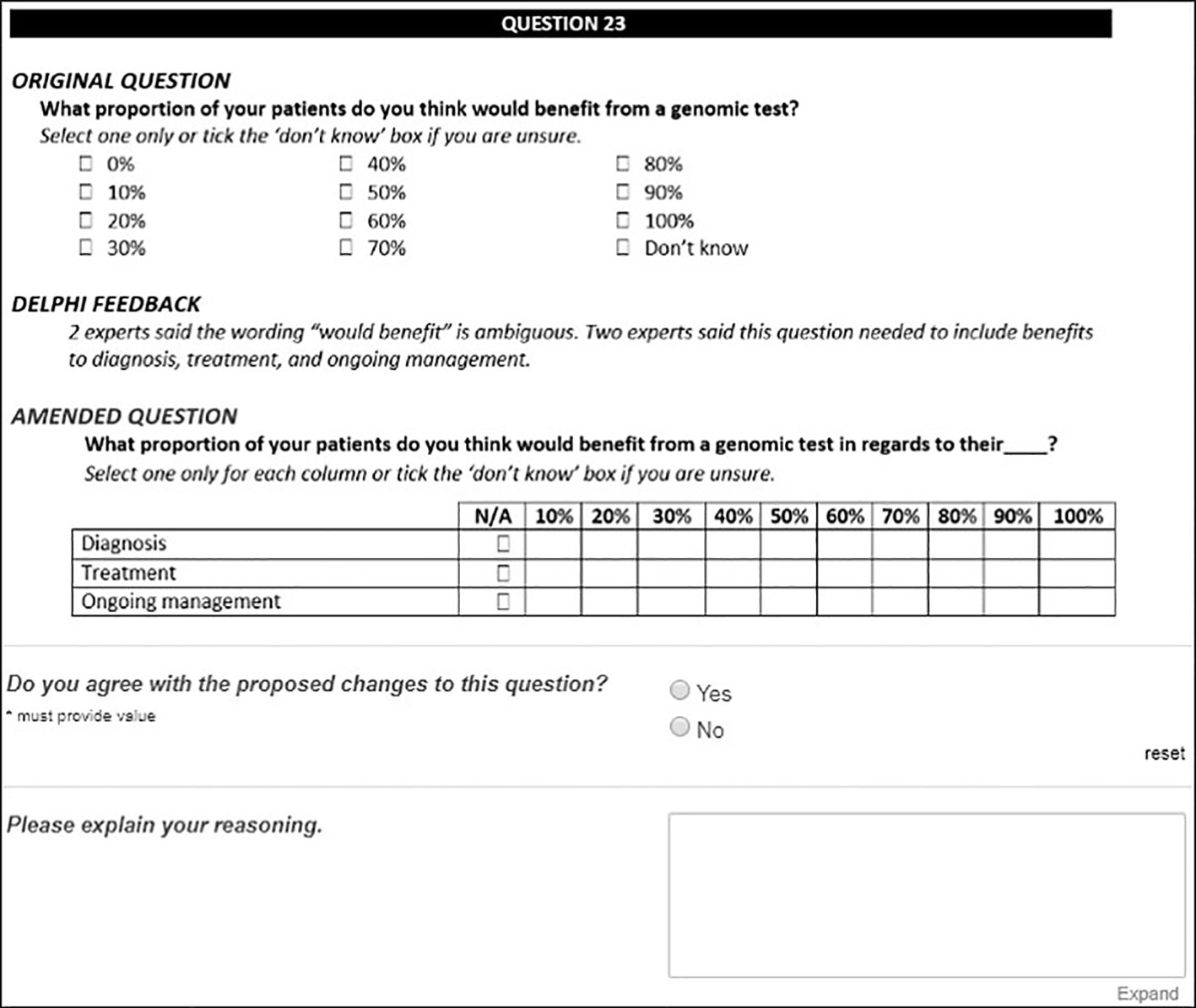 QUESTION 23

ORIGINAL QUESTION

What proportion of your patients do you think would benefit from a genomic test?

Select one only or tick the 'don't know' box if you are unsure.

☐ 0%
☐ 10%
☐ 20%
☐ 30%

☐ 40%
☐ 50%
☐ 60%
☐ 70%

☐ 80%
☐ 90%
☐ 100%
☐ Don't know

DELPHI FEEDBACK

2 experts said the wording "would benefit" is ambiguous. Two experts said this question needed to include benefits to diagnosis, treatment, and ongoing management.

AMENDED QUESTION

What proportion of your patients do you think would benefit from a genomic test in regards to their____?

Select one only for each column or tick the 'don't know' box if you are unsure.

| | N/A | 10% | 20% | 30% | 40% | 50% | 60% | 70% | 80% | 90% | 100% |
|---|---|---|---|---|---|---|---|---|---|---|---|
| Diagnosis | ☐ | | | | | | | | | | |
| Treatment | ☐ | | | | | | | | | | |
| Ongoing management | ☐ | | | | | | | | | | |

Do you agree with the proposed changes to this question?

* must provide value

Yes

No

reset

Please explain your reasoning.

Expand